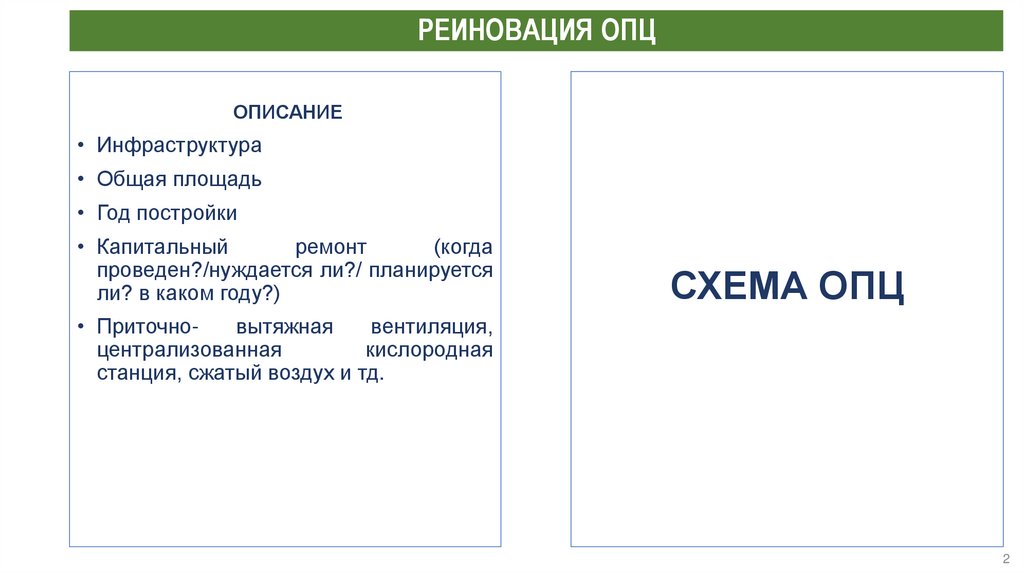 РЕИНОВАЦИЯ ОПЦ

ОПИСАНИЕ

• Инфраструктура
• Общая площадь
• Год постройки
• Капитальный ремонт (когда проведен?/нуждается ли?/ планируется ли? в каком году?)
• Приточно- вытяжная вентиляция, централизованная кислородная станция, сжатый воздух и тд.

СХЕМА ОПЦ

2